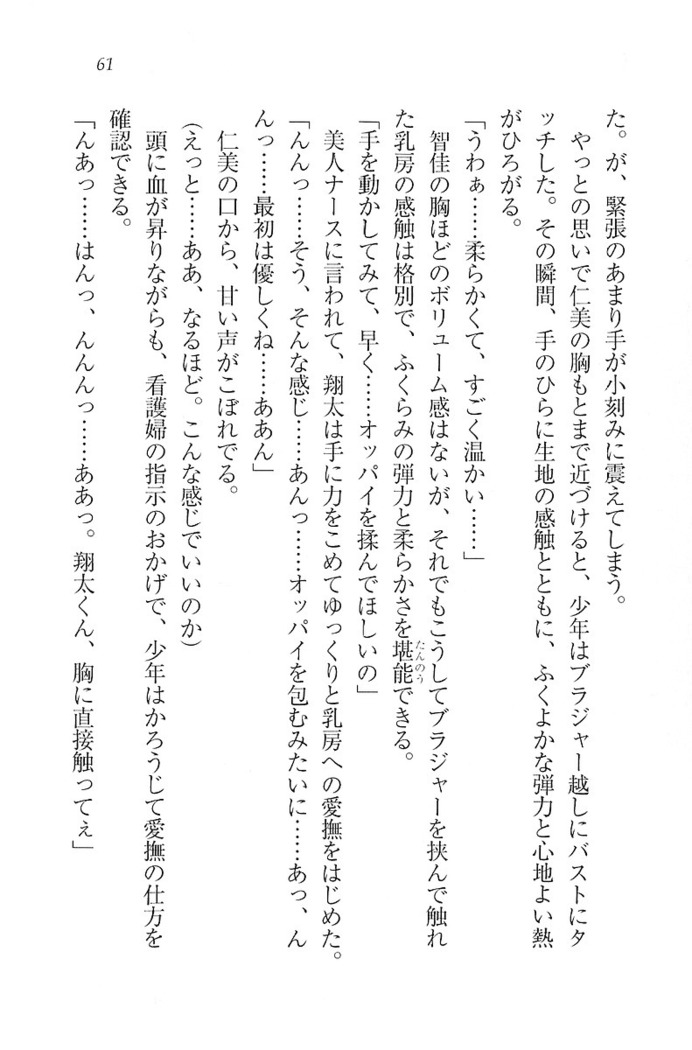 61

た。が、緊張のあまり手が小刻みに震えてしまう。

やっとの思いで仁美の胸もとまで近づけると、少年はブラジャー越しにバストにタッチした。その瞬間、手のひらに生地の感触とともに、ふくよかな弾力と心地よい熱がひろがる。

「うわぁ……柔らかくて、すごく温かい……」

智佳の胸ほどのボリューム感はないが、それでもこうしてブラジャーを挟んで触れた乳房の感触は格別で、ふくらみの弾力と柔らかさを堪能できる。

「手を動かしてみて、早く……オッパイを揉んでほしいの」

美人ナースに言われて、翔太は手に力をこめてゆっくりと乳房への愛撫をはじめた。

「んんっ……そう、そんな感じ……あんっ……オッパイを包むみたいに……あっ、んんっ……最初は優しくね……ああん」

仁美の口から、甘い声がこぼれでる。

(えっと……ああ、なるほど。こんな感じでいいのか)

頭に血が昇りながらも、看護婦の指示のおかげで、少年はかろうじて愛撫の仕方を確認できる。

「んあっ……はんっ、んんんっ……ああっ。翔太くん、胸に直接触ってぇ」